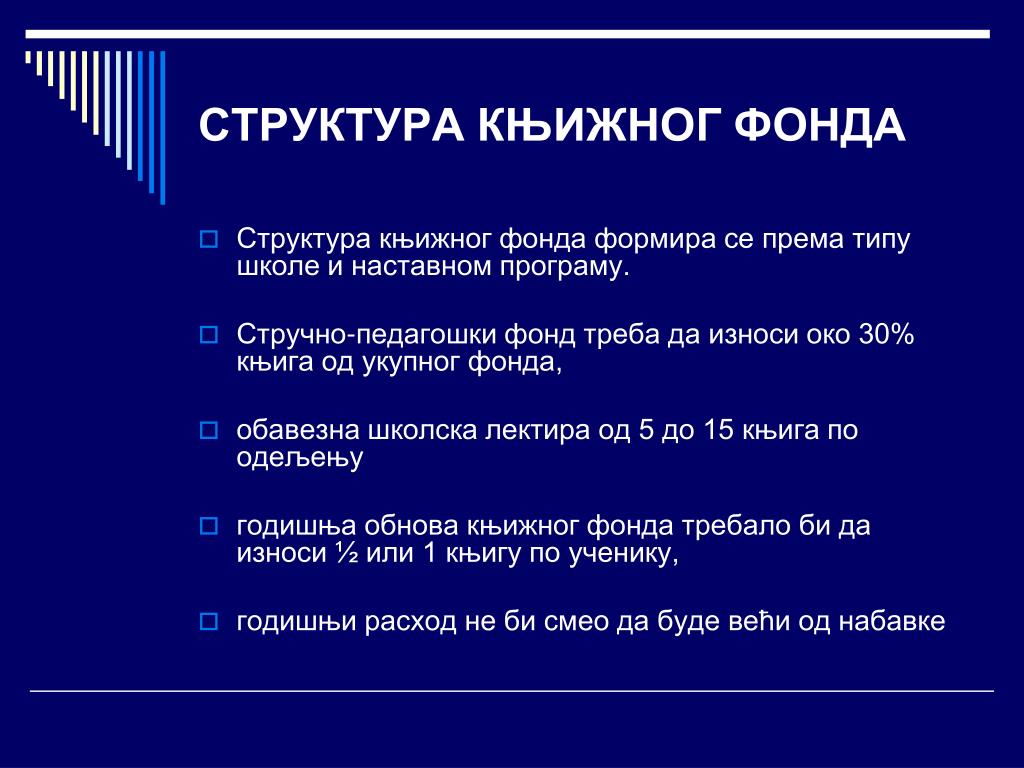 СТРУКТУРА КЊИЖНОГ ФОНДА

Структура књижног фонда формира се према типу школе и наставном програму.

Стручно-педагошки фонд треба да износи око 30% књига од укупног фонда,

обавезна школска лектира од 5 до 15 књига по одељењу

годишња обнова књижног фонда требало би да износи ½ или 1 књигу по ученику,

годишњи расход не би смео да буде већи од набавке